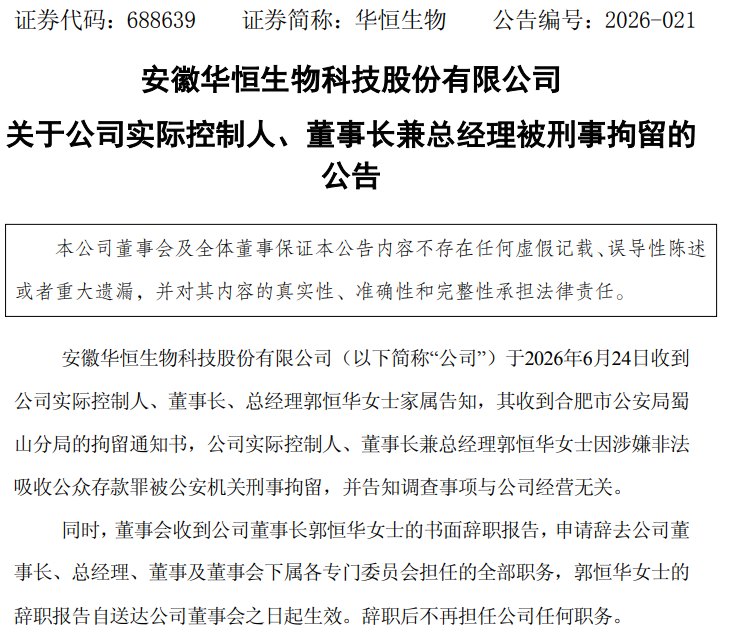 证券代码：688639　　证券简称：华恒生物　　公告编号：2026-021

安徽华恒生物科技股份有限公司

关于公司实际控制人、董事长兼总经理被刑事拘留的公告

本公司董事会及全体董事保证本公告内容不存在任何虚假记载、误导性陈述或者重大遗漏，并对其内容的真实性、准确性和完整性承担法律责任。

安徽华恒生物科技股份有限公司（以下简称“公司”）于2026年6月24日收到公司实际控制人、董事长、总经理郭恒华女士家属告知，其收到合肥市公安局蜀山分局的拘留通知书，公司实际控制人、董事长兼总经理郭恒华女士因涉嫌非法吸收公众存款罪被公安机关刑事拘留，并告知调查事项与公司经营无关。

同时，董事会收到公司董事长郭恒华女士的书面辞职报告，申请辞去公司董事长、总经理、董事及董事会下属各专门委员会担任的全部职务，郭恒华女士的辞职报告自送达公司董事会之日起生效。辞职后不再担任公司任何职务。